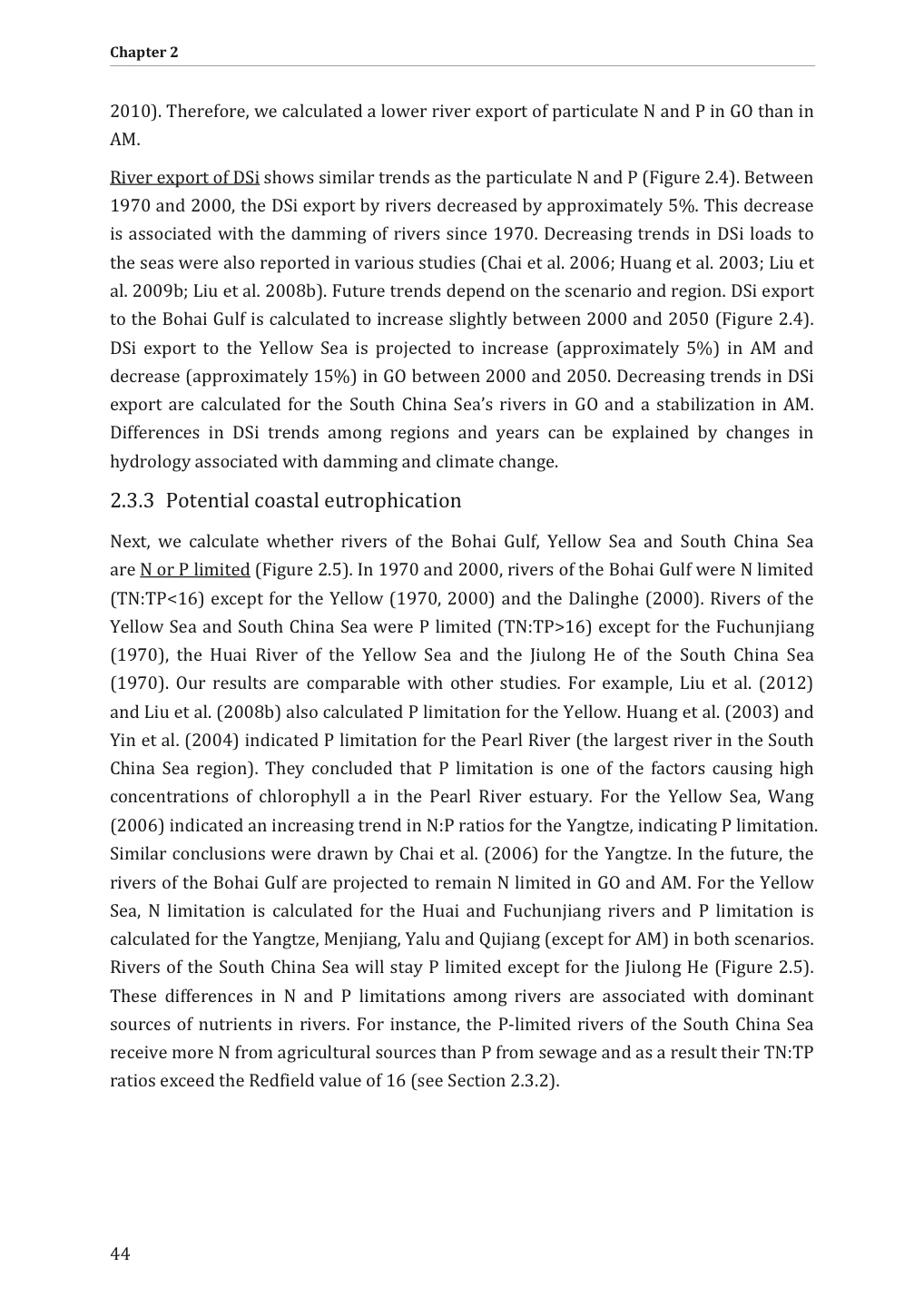 Chapter 2

2010). Therefore, we calculated a lower river export of particulate N and P in GO than in AM.

River export of DSi shows similar trends as the particulate N and P (Figure 2.4). Between 1970 and 2000, the DSi export by rivers decreased by approximately 5%. This decrease is associated with the damming of rivers since 1970. Decreasing trends in DSi loads to the seas were also reported in various studies (Chai et al. 2006; Huang et al. 2003; Liu et al. 2009b; Liu et al. 2008b). Future trends depend on the scenario and region. DSi export to the Bohai Gulf is calculated to increase slightly between 2000 and 2050 (Figure 2.4). DSi export to the Yellow Sea is projected to increase (approximately 5%) in AM and decrease (approximately 15%) in GO between 2000 and 2050. Decreasing trends in DSi export are calculated for the South China Sea's rivers in GO and a stabilization in AM. Differences in DSi trends among regions and years can be explained by changes in hydrology associated with damming and climate change.

2.3.3 Potential coastal eutrophication

Next, we calculate whether rivers of the Bohai Gulf, Yellow Sea and South China Sea are N or P limited (Figure 2.5). In 1970 and 2000, rivers of the Bohai Gulf were N limited (TN:TP<16) except for the Yellow (1970, 2000) and the Dalinghe (2000). Rivers of the Yellow Sea and South China Sea were P limited (TN:TP>16) except for the Fuchunjiang (1970), the Huai River of the Yellow Sea and the Jiulong He of the South China Sea (1970). Our results are comparable with other studies. For example, Liu et al. (2012) and Liu et al. (2008b) also calculated P limitation for the Yellow. Huang et al. (2003) and Yin et al. (2004) indicated P limitation for the Pearl River (the largest river in the South China Sea region). They concluded that P limitation is one of the factors causing high concentrations of chlorophyll a in the Pearl River estuary. For the Yellow Sea, Wang (2006) indicated an increasing trend in N:P ratios for the Yangtze, indicating P limitation. Similar conclusions were drawn by Chai et al. (2006) for the Yangtze. In the future, the rivers of the Bohai Gulf are projected to remain N limited in GO and AM. For the Yellow Sea, N limitation is calculated for the Huai and Fuchunjiang rivers and P limitation is calculated for the Yangtze, Menjiang, Yalu and Qujiang (except for AM) in both scenarios. Rivers of the South China Sea will stay P limited except for the Jiulong He (Figure 2.5). These differences in N and P limitations among rivers are associated with dominant sources of nutrients in rivers. For instance, the P-limited rivers of the South China Sea receive more N from agricultural sources than P from sewage and as a result their TN:TP ratios exceed the Redfield value of 16 (see Section 2.3.2).

44